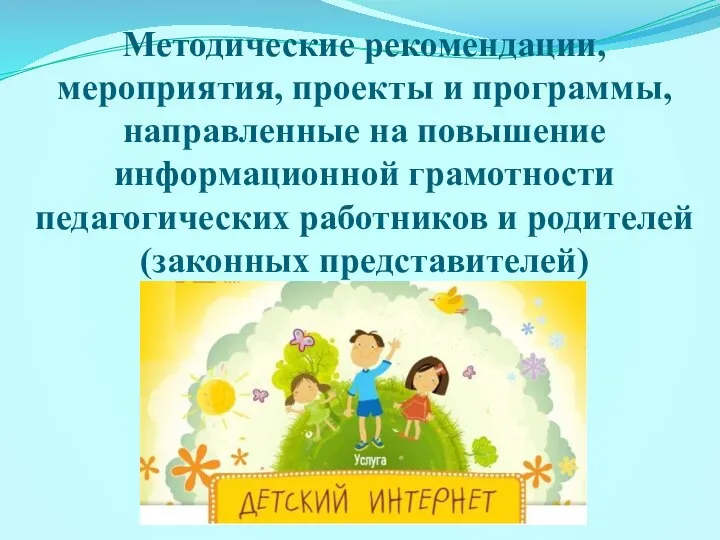 Методические рекомендации, мероприятия, проекты и программы, направленные на повышение информационной грамотности педагогических работников и родителей (законных представителей)

Услуга

ДЕТСКИЙ ИНТЕРНЕТ